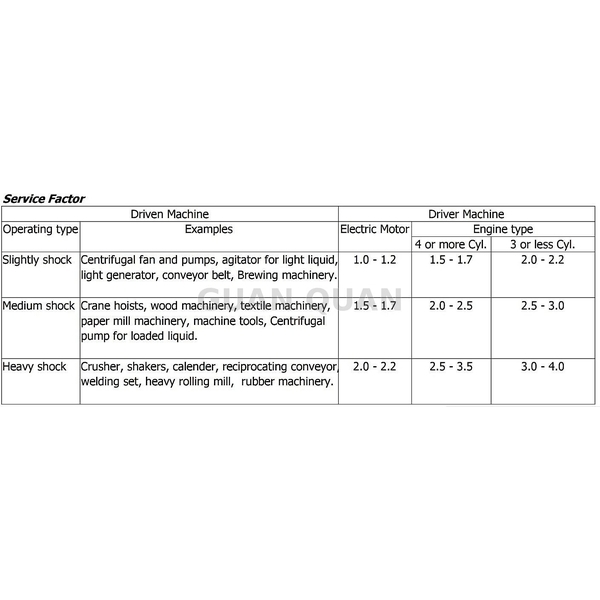 Service Factor

| Driven Machine | | Driver Machine | | |
|---|---|---|---|---|
| Operating type | Examples | Electric Motor | Engine type | |
| | | | 4 or more Cyl. | 3 or less Cyl. |
| Slightly shock | Centrifugal fan and pumps, agitator for light liquid, light generator, conveyor belt, Brewing machinery. | 1.0 - 1.2 | 1.5 - 1.7 | 2.0 - 2.2 |
| Medium shock | Crane hoists, wood machinery, textile machinery, paper mill machinery, machine tools, Centrifugal pump for loaded liquid. | 1.5 - 1.7 | 2.0 - 2.5 | 2.5 - 3.0 |
| Heavy shock | Crusher, shakers, calender, reciprocating conveyor, welding set, heavy rolling mill, rubber machinery. | 2.0 - 2.2 | 2.5 - 3.5 | 3.0 - 4.0 |

GUAN QUAN